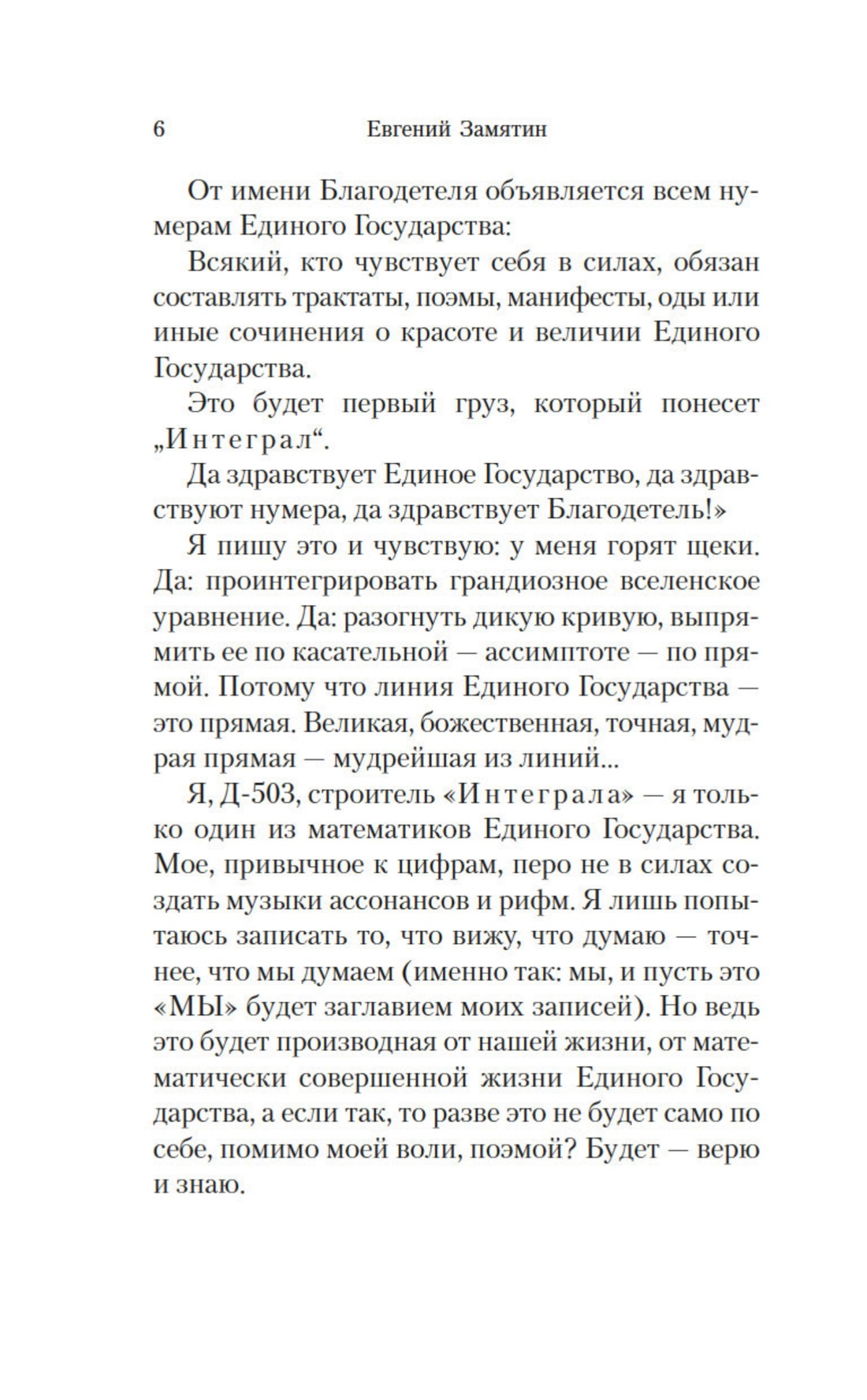 6 Евгений Замятин

От имени Благодетеля объявляется всем нумерам Единого Государства:

Всякий, кто чувствует себя в силах, обязан составлять трактаты, поэмы, манифесты, оды или иные сочинения о красоте и величии Единого Государства.

Это будет первый груз, который понесет „Интеграл“.

Да здравствует Единое Государство, да здравствуют нумера, да здравствует Благодетель!»

Я пишу это и чувствую: у меня горят щеки. Да: проинтегрировать грандиозное вселенское уравнение. Да: разогнуть дикую кривую, выпрямить ее по касательной — ассимптоте — по прямой. Потому что линия Единого Государства — это прямая. Великая, божественная, точная, мудрая прямая — мудрейшая из линий...

Я, Д-503, строитель «Интеграла» — я только один из математиков Единого Государства. Мое, привычное к цифрам, перо не в силах создать музыки ассонансов и рифм. Я лишь попытаюсь записать то, что вижу, что думаю — точнее, что мы думаем (именно так: мы, и пусть это «МЫ» будет заглавием моих записей). Но ведь это будет производная от нашей жизни, от математически совершенной жизни Единого Государства, а если так, то разве это не будет само по себе, помимо моей воли, поэмой? Будет — верю и знаю.